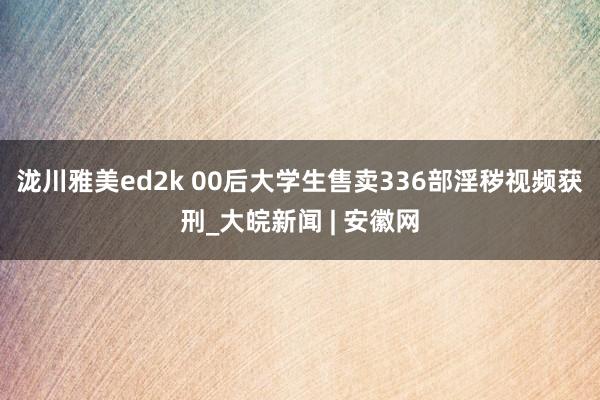 泷川雅美ed2k 00后大学生售卖336部淫秽视频获刑_大皖新闻 | 安徽网